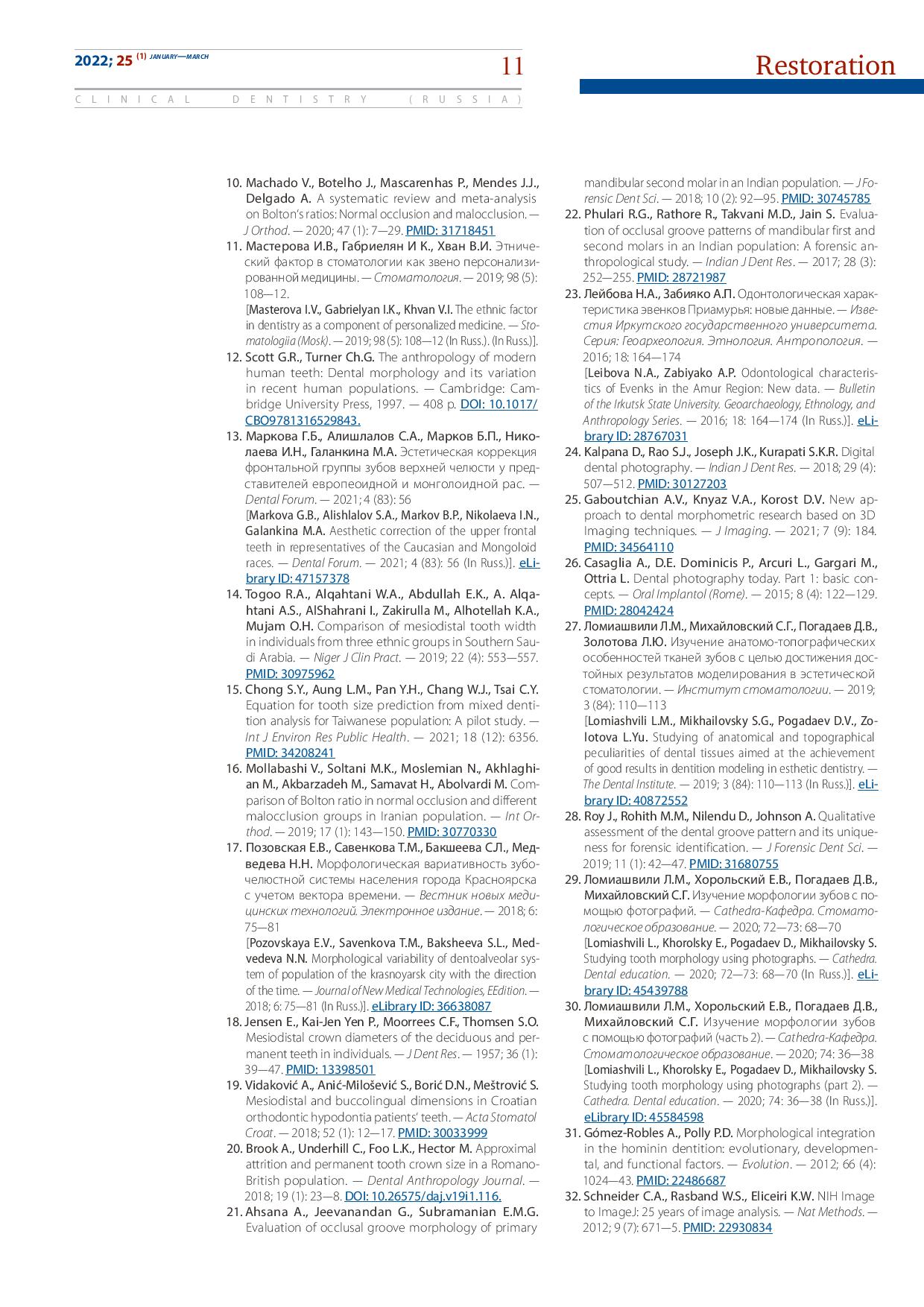 2022; 25 (1) JANUARY—MARCH

11

Restoration

CLINICAL DENTISTRY (RUSSIA)

10. Machado V., Botelho J., Mascarenhas P., Mendes J.J., Delgado A. A systematic review and meta-analysis on Bolton's ratios: Normal occlusion and malocclusion. — J Orthod. — 2020; 47 (1): 7—29. PMID: 31718451

11. Мастерова И.В., Габриелян И К., Хван В.И. Этнический фактор в стоматологии как звено персонализированной медицины. — Стоматология. — 2019; 98 (5): 108—12.
[Masterova I.V., Gabrielyan I.K., Khvan V.I. The ethnic factor in dentistry as a component of personalized medicine. — Stomatologiia (Mosk). — 2019; 98 (5): 108—12 (In Russ.). (In Russ.)].

12. Scott G.R., Turner Ch.G. The anthropology of modern human teeth: Dental morphology and its variation in recent human populations. — Cambridge: Cambridge University Press, 1997. — 408 p. DOI: 10.1017/CBO9781316529843.

13. Маркова Г.Б., Алишлалов С.А., Марков Б.П., Николаева И.Н., Галанкина М.А. Эстетическая коррекция фронтальной группы зубов верхней челюсти у представителей европеоидной и монголоидной рас. — Dental Forum. — 2021; 4 (83): 56
[Markova G.B., Alishlalov S.A., Markov B.P., Nikolaeva I.N., Galankina M.A. Aesthetic correction of the upper frontal teeth in representatives of the Caucasian and Mongoloid races. — Dental Forum. — 2021; 4 (83): 56 (In Russ.)]. eLibrary ID: 47157378

14. Togoo R.A., Alqahtani W.A., Abdullah E.K., A. Alqahtani A.S., AlShahrani I., Zakirulla M., Alhotellah K.A., Mujam O.H. Comparison of mesiodistal tooth width in individuals from three ethnic groups in Southern Saudi Arabia. — Niger J Clin Pract. — 2019; 22 (4): 553—557. PMID: 30975962

15. Chong S.Y., Aung L.M., Pan Y.H., Chang W.J., Tsai C.Y. Equation for tooth size prediction from mixed dentition analysis for Taiwanese population: A pilot study. — Int J Environ Res Public Health. — 2021; 18 (12): 6356. PMID: 34208241

16. Mollabashi V., Soltani M.K., Moslemian N., Akhlaghian M., Akbarzadeh M., Samavat H., Abolvardi M. Comparison of Bolton ratio in normal occlusion and different malocclusion groups in Iranian population. — Int Orthod. — 2019; 17 (1): 143—150. PMID: 30770330

17. Позовская Е.В., Савенкова Т.М., Бакшеева С.Л., Медведева Н.Н. Морфологическая вариативность зубочелюстной системы населения города Красноярска с учетом вектора времени. — Вестник новых медицинских технологий. Электронное издание. — 2018; 6: 75—81
[Pozovskaya E.V., Savenkova T.M., Baksheeva S.L., Medvedeva N.N. Morphological variability of dentoalveolar system of population of the krasnoyarsk city with the direction of the time. — Journal of New Medical Technologies, EEdition. — 2018; 6: 75—81 (In Russ.)]. eLibrary ID: 36638087

18. Jensen E., Kai-Jen Yen P., Moorrees C.F., Thomsen S.O. Mesiodistal crown diameters of the deciduous and permanent teeth in individuals. — J Dent Res. — 1957; 36 (1): 39—47. PMID: 13398501

19. Vidaković A., Anić-Milošević S., Borić D.N., Meštrović S. Mesiodistal and buccolingual dimensions in Croatian orthodontic hypodontia patients' teeth. — Acta Stomatol Croat. — 2018; 52 (1): 12—17. PMID: 30033999

20. Brook A., Underhill C., Foo L.K., Hector M. Approximal attrition and permanent tooth crown size in a Romano-British population. — Dental Anthropology Journal. — 2018; 19 (1): 23—8. DOI: 10.26575/daj.v19i1.116.

21. Ahsana A., Jeevanandan G., Subramanian E.M.G. Evaluation of occlusal groove morphology of primary mandibular second molar in an Indian population. — J Forensic Dent Sci. — 2018; 10 (2): 92—95. PMID: 30745785

22. Phulari R.G., Rathore R., Takvani M.D., Jain S. Evaluation of occlusal groove patterns of mandibular first and second molars in an Indian population: A forensic anthropological study. — Indian J Dent Res. — 2017; 28 (3): 252—255. PMID: 28721987

23. Лейбова Н.А., Забияко А.П. Одонтологическая характеристика эвенков Приамурья: новые данные. — Известия Иркутского государственного университета. Серия: Геоархеология. Этнология. Антропология. — 2016; 18: 164—174
[Leibova N.A., Zabiyako A.P. Odontological characteristics of Evenks in the Amur Region: New data. — Bulletin of the Irkutsk State University. Geoarchaeology, Ethnology, and Anthropology Series. — 2016; 18: 164—174 (In Russ.)]. eLibrary ID: 28767031

24. Kalpana D., Rao S.J., Joseph J.K., Kurapati S.K.R. Digital dental photography. — Indian J Dent Res. — 2018; 29 (4): 507—512. PMID: 30127203

25. Gaboutchian A.V., Knyaz V.A., Korost D.V. New approach to dental morphometric research based on 3D Imaging techniques. — J Imaging. — 2021; 7 (9): 184. PMID: 34564110

26. Casaglia A., D.E. Dominicis P., Arcuri L., Gargari M., Ottria L. Dental photography today. Part 1: basic concepts. — Oral Implantol (Rome). — 2015; 8 (4): 122—129. PMID: 28042424

27. Ломиашвили Л.М., Михайловский С.Г., Погадаев Д.В., Золотова Л.Ю. Изучение анатомо-топографических особенностей тканей зубов с целью достижения достойных результатов моделирования в эстетической стоматологии. — Институт стоматологии. — 2019; 3 (84): 110—113
[Lomiashvili L.M., Mikhailovsky S.G., Pogadaev D.V., Zolotova L.Yu. Studying of anatomical and topographical peculiarities of dental tissues aimed at the achievement of good results in dentition modeling in esthetic dentistry. — The Dental Institute. — 2019; 3 (84): 110—113 (In Russ.)]. eLibrary ID: 40872552

28. Roy J., Rohith M.M., Nilendu D., Johnson A. Qualitative assessment of the dental groove pattern and its uniqueness for forensic identification. — J Forensic Dent Sci. — 2019; 11 (1): 42—47. PMID: 31680755

29. Ломиашвили Л.М., Хорольский Е.В., Погадаев Д.В., Михайловский С.Г. Изучение морфологии зубов с помощью фотографий. — Cathedra-Кафедра. Стоматологическое образование. — 2020; 72—73: 68—70
[Lomiashvili L., Khorolsky E., Pogadaev D., Mikhailovsky S. Studying tooth morphology using photographs. — Cathedra. Dental education. — 2020; 72—73: 68—70 (In Russ.)]. eLibrary ID: 45439788

30. Ломиашвили Л.М., Хорольский Е.В., Погадаев Д.В., Михайловский С.Г. Изучение морфологии зубов с помощью фотографий (часть 2). — Cathedra-Кафедра. Стоматологическое образование. — 2020; 74: 36—38
[Lomiashvili L., Khorolsky E., Pogadaev D., Mikhailovsky S. Studying tooth morphology using photographs (part 2). — Cathedra. Dental education. — 2020; 74: 36—38 (In Russ.)]. eLibrary ID: 45584598

31. Gómez-Robles A., Polly P.D. Morphological integration in the hominin dentition: evolutionary, developmental, and functional factors. — Evolution. — 2012; 66 (4): 1024—43. PMID: 22486687

32. Schneider C.A., Rasband W.S., Eliceiri K.W. NIH Image to ImageJ: 25 years of image analysis. — Nat Methods. — 2012; 9 (7): 671—5. PMID: 22930834